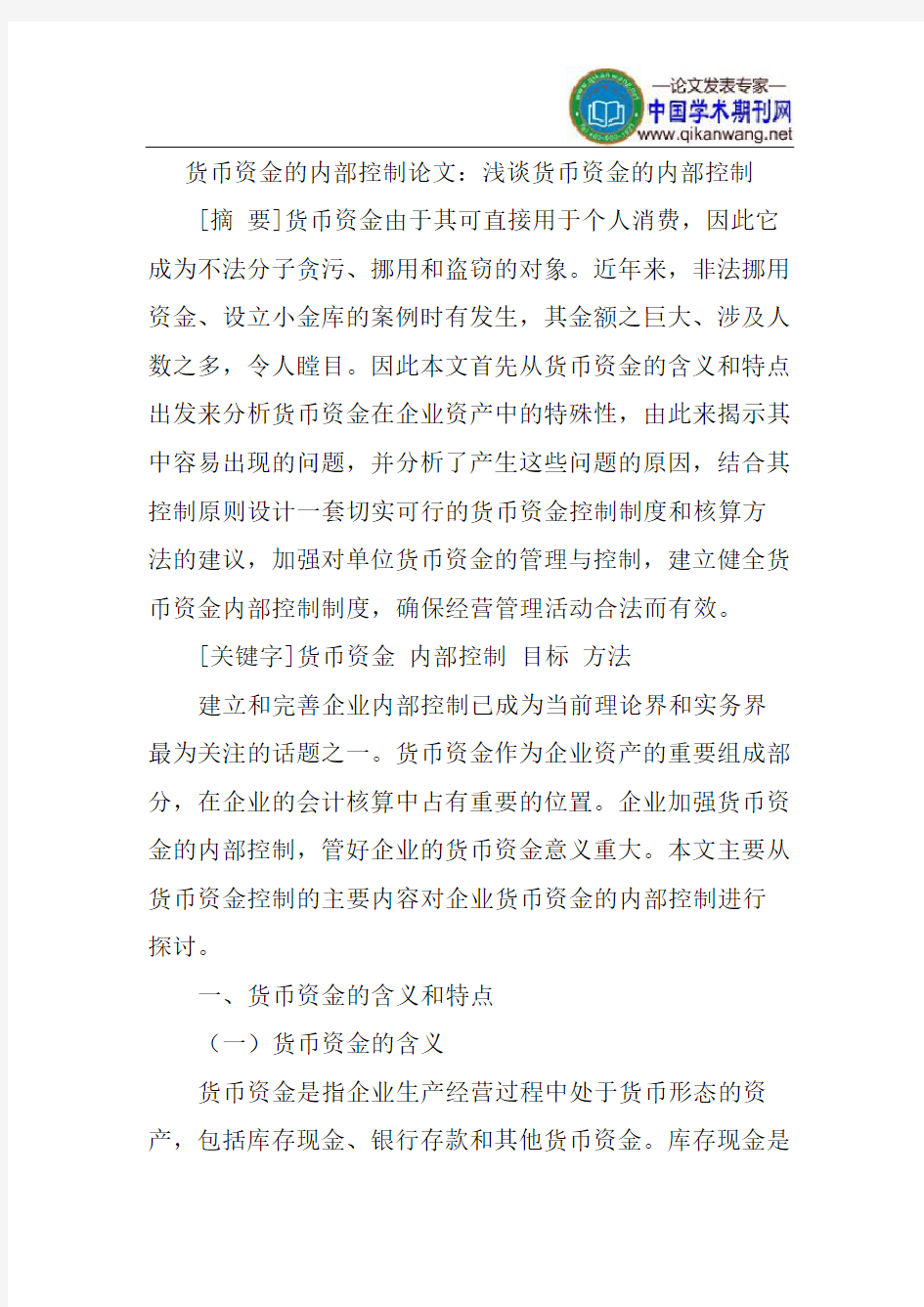 —论文发表专家—
中国学术期刊网
www.qikanwang.net

货币资金的内部控制论文：浅谈货币资金的内部控制

[摘 要]货币资金由于其可直接用于个人消费，因此它成为不法分子贪污、挪用和盗窃的对象。近年来，非法挪用资金、设立小金库的案例时有发生，其金额之巨大、涉及人数之多，令人瞠目。因此本文首先从货币资金的含义和特点出发来分析货币资金在企业资产中的特殊性，由此来揭示其中容易出现的问题，并分析了产生这些问题的原因，结合其控制原则设计一套切实可行的货币资金控制制度和核算方法的建议，加强对单位货币资金的管理与控制，建立健全货币资金内部控制制度，确保经营管理活动合法而有效。

[关键字]货币资金 内部控制 目标 方法

建立和完善企业内部控制已成为当前理论界和实务界最为关注的话题之一。货币资金作为企业资产的重要组成部分，在企业的会计核算中占有重要的位置。企业加强货币资金的内部控制，管好企业的货币资金意义重大。本文主要从货币资金控制的主要内容对企业货币资金的内部控制进行探讨。

一、货币资金的含义和特点

（一）货币资金的含义

货币资金是指企业生产经营过程中处于货币形态的资产，包括库存现金、银行存款和其他货币资金。库存现金是